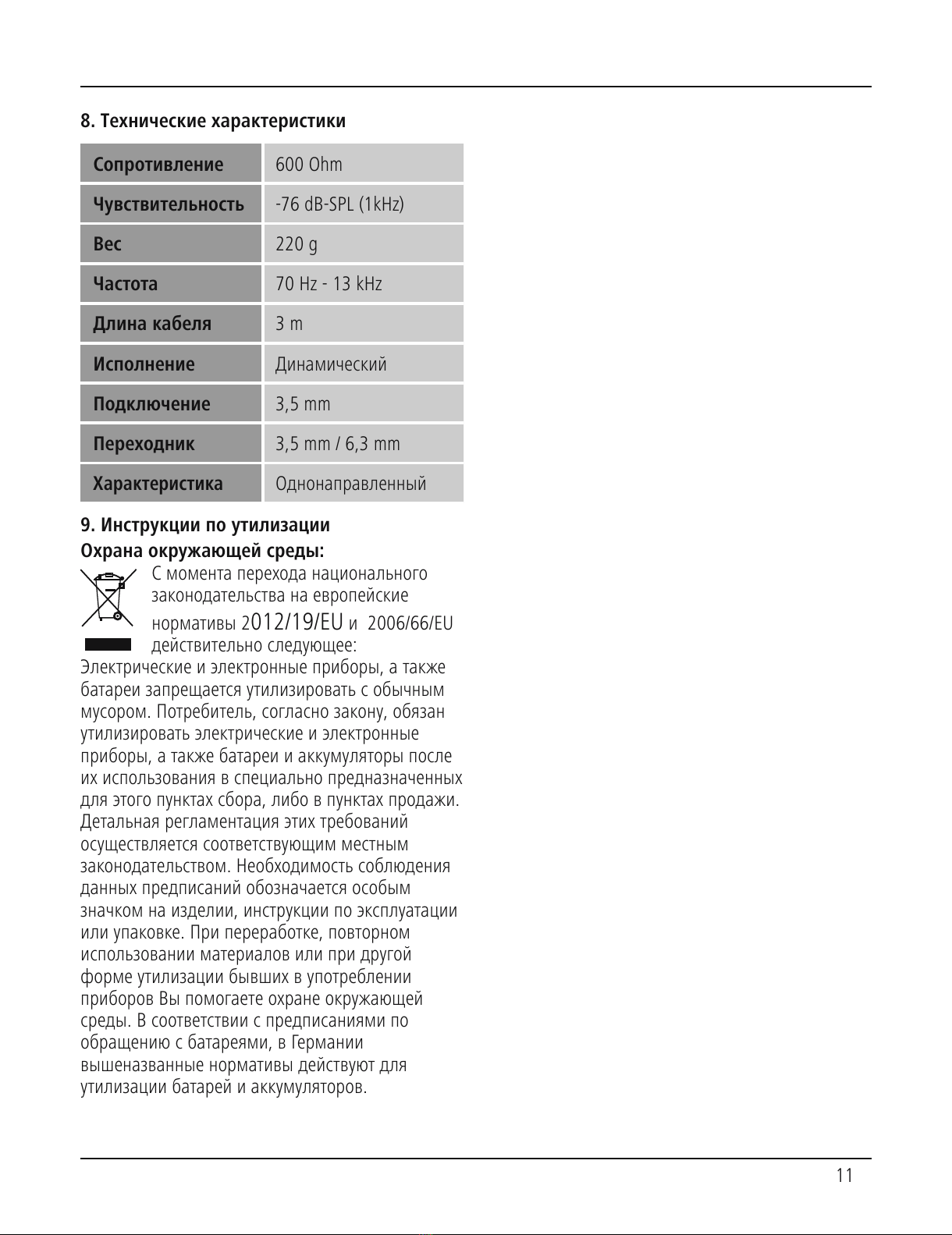 8. Технические характеристики

| Сопротивление | 600 Ohm |
|---|---|
| Чувствительность | -76 dB-SPL (1kHz) |
| Вес | 220 g |
| Частота | 70 Hz - 13 kHz |
| Длина кабеля | 3 m |
| Исполнение | Динамический |
| Подключение | 3,5 mm |
| Переходник | 3,5 mm / 6,3 mm |
| Характеристика | Однонаправленный |

9. Инструкции по утилизации
Охрана окружающей среды:
С момента перехода национального законодательства на европейские нормативы 2012/19/EU и 2006/66/EU действительно следующее:
Электрические и электронные приборы, а также батареи запрещается утилизировать с обычным мусором. Потребитель, согласно закону, обязан утилизировать электрические и электронные приборы, а также батареи и аккумуляторы после их использования в специально предназначенных для этого пунктах сбора, либо в пунктах продажи. Детальная регламентация этих требований осуществляется соответствующим местным законодательством. Необходимость соблюдения данных предписаний обозначается особым значком на изделии, инструкции по эксплуатации или упаковке. При переработке, повторном использовании материалов или при другой форме утилизации бывших в употреблении приборов Вы помогаете охране окружающей среды. В соответствии с предписаниями по обращению с батареями, в Германии вышеназванные нормативы действуют для утилизации батарей и аккумуляторов.

11